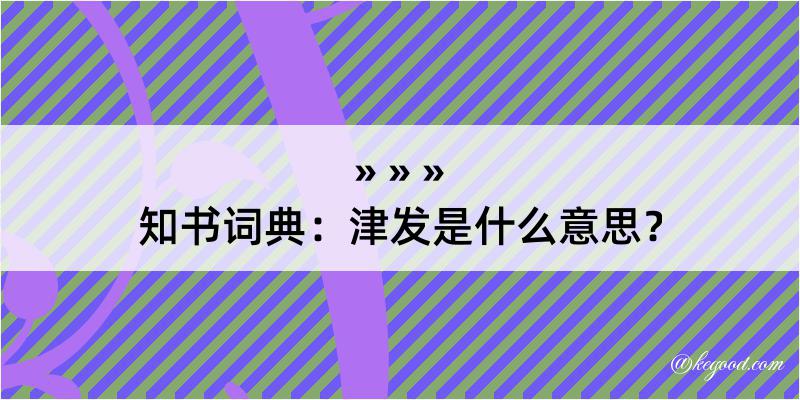 » » »

知书词典：津发是什么意思？

@kegood.com